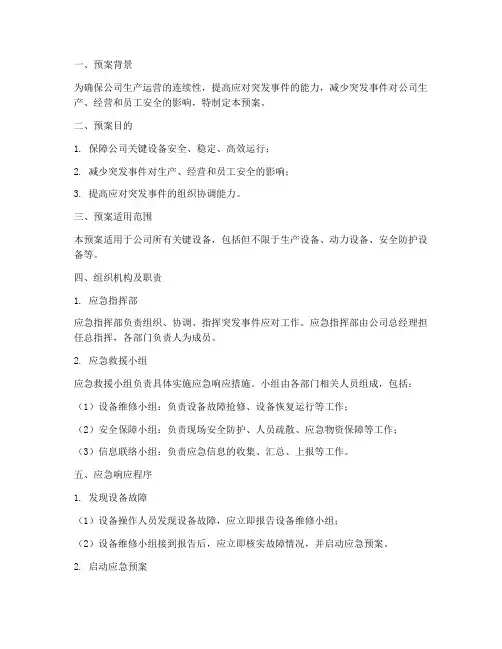 一、预案背景

为确保公司生产运营的连续性，提高应对突发事件的能力，减少突发事件对公司生产、经营和员工安全的影响，特制定本预案。

二、预案目的

1. 保障公司关键设备安全、稳定、高效运行；

2. 减少突发事件对生产、经营和员工安全的影响；

3. 提高应对突发事件的组织协调能力。

三、预案适用范围

本预案适用于公司所有关键设备，包括但不限于生产设备、动力设备、安全防护设备等。

四、组织机构及职责

1. 应急指挥部

应急指挥部负责组织、协调、指挥突发事件应对工作。应急指挥部由公司总经理担任总指挥，各部门负责人为成员。

2. 应急救援小组

应急救援小组负责具体实施应急响应措施。小组由各部门相关人员组成，包括：

（1）设备维修小组：负责设备故障抢修、设备恢复运行等工作；

（2）安全保障小组：负责现场安全防护、人员疏散、应急物资保障等工作；

（3）信息联络小组：负责应急信息的收集、汇总、上报等工作。

五、应急响应程序

1. 发现设备故障

（1）设备操作人员发现设备故障，应立即报告设备维修小组；

（2）设备维修小组接到报告后，应立即核实故障情况，并启动应急预案。

2. 启动应急预案